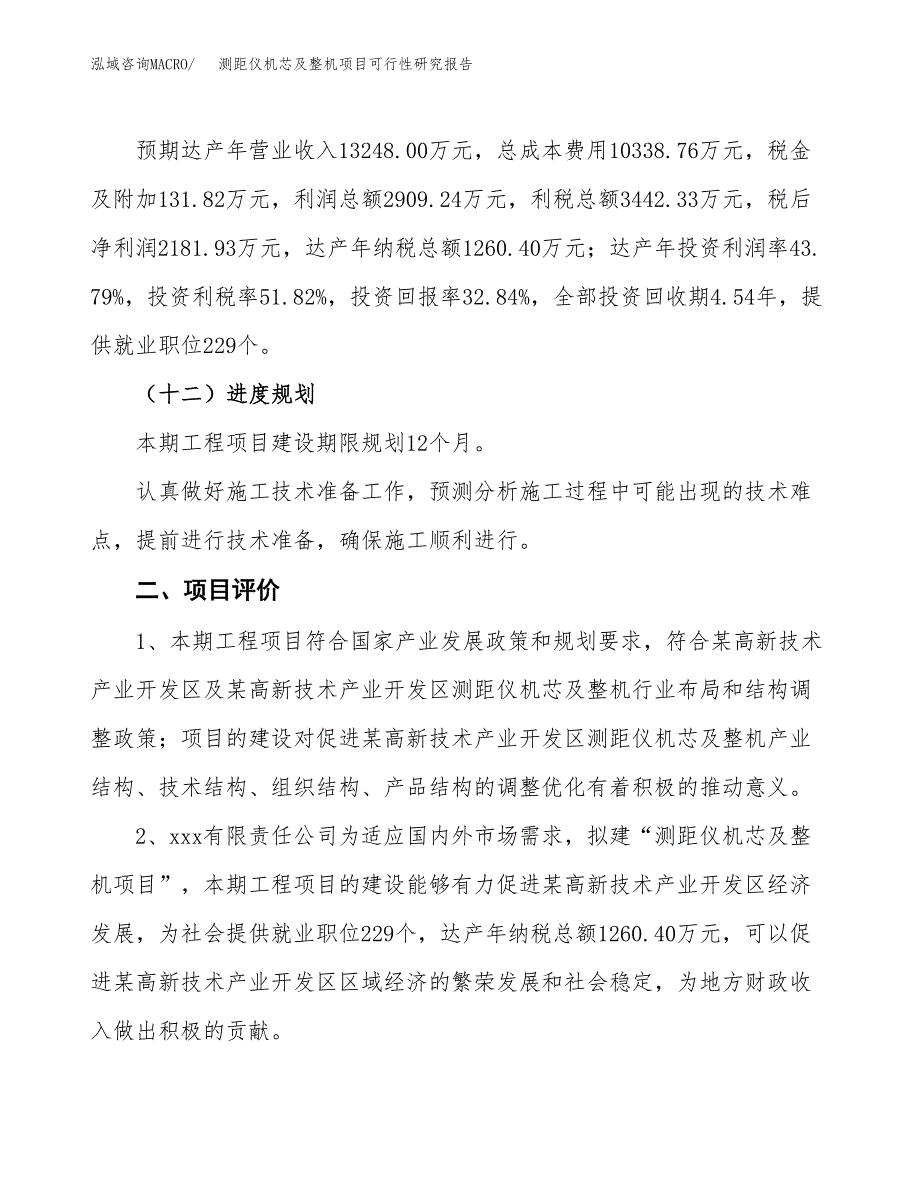 泓域咨询MACRO/　测距仪机芯及整机项目可行性研究报告

预期达产年营业收入13248.00万元，总成本费用10338.76万元，税金及附加131.82万元，利润总额2909.24万元，利税总额3442.33万元，税后净利润2181.93万元，达产年纳税总额1260.40万元；达产年投资利润率43.79%，投资利税率51.82%，投资回报率32.84%，全部投资回收期4.54年，提供就业职位229个。

（十二）进度规划

本期工程项目建设期限规划12个月。

认真做好施工技术准备工作，预测分析施工过程中可能出现的技术难点，提前进行技术准备，确保施工顺利进行。

二、项目评价

1、本期工程项目符合国家产业发展政策和规划要求，符合某高新技术产业开发区及某高新技术产业开发区测距仪机芯及整机行业布局和结构调整政策；项目的建设对促进某高新技术产业开发区测距仪机芯及整机产业结构、技术结构、组织结构、产品结构的调整优化有着积极的推动意义。

2、xxx有限责任公司为适应国内外市场需求，拟建“测距仪机芯及整机项目”，本期工程项目的建设能够有力促进某高新技术产业开发区经济发展，为社会提供就业职位229个，达产年纳税总额1260.40万元，可以促进某高新技术产业开发区区域经济的繁荣发展和社会稳定，为地方财政收入做出积极的贡献。